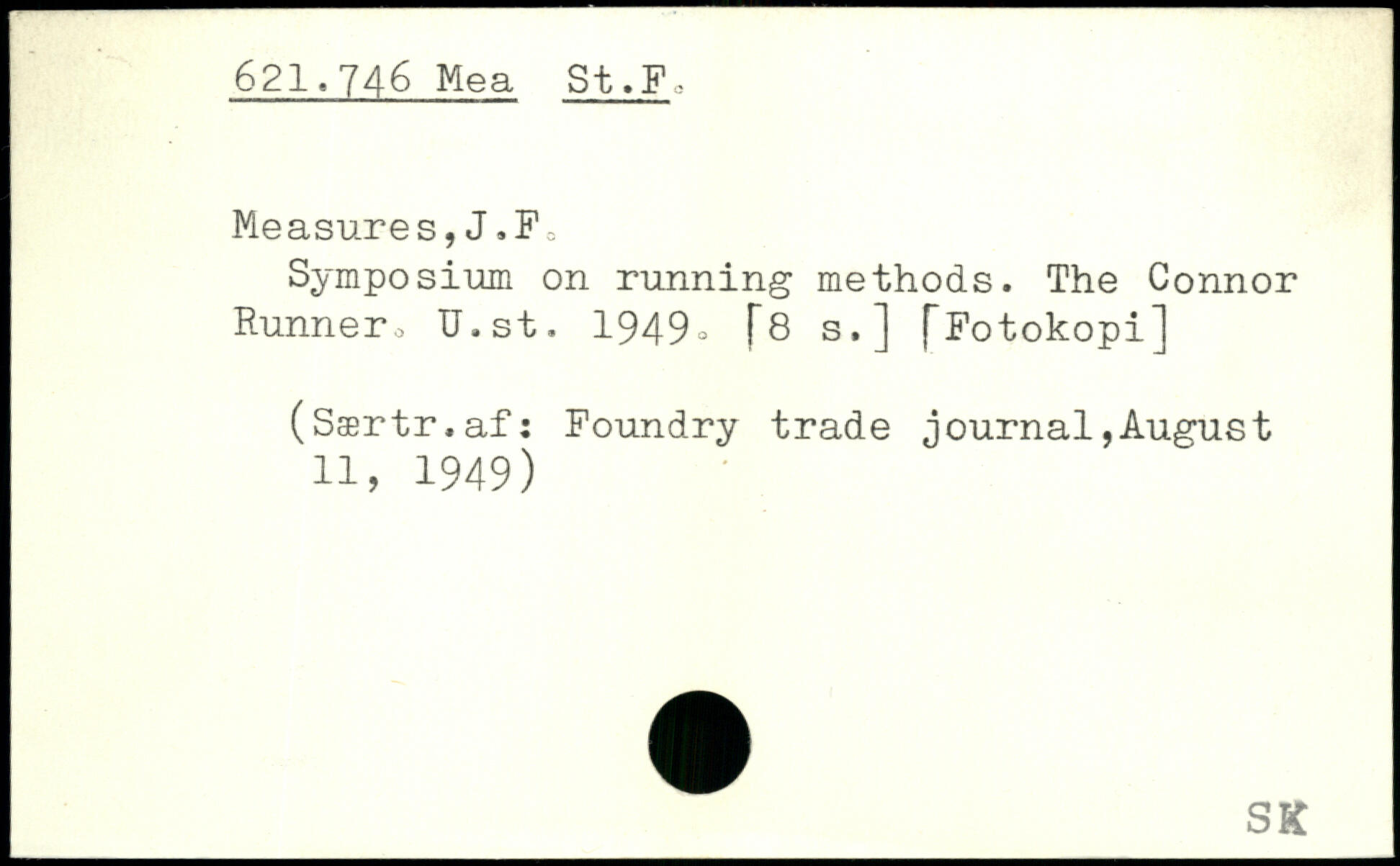 621.746 Mea St.F.

Measures,J.F.
Symposium on running methods. The Connor Runner. U.st. 1949. [8 s.] [Fotokopi]

(Særtr.af: Foundry trade journal,August 11, 1949)

SK